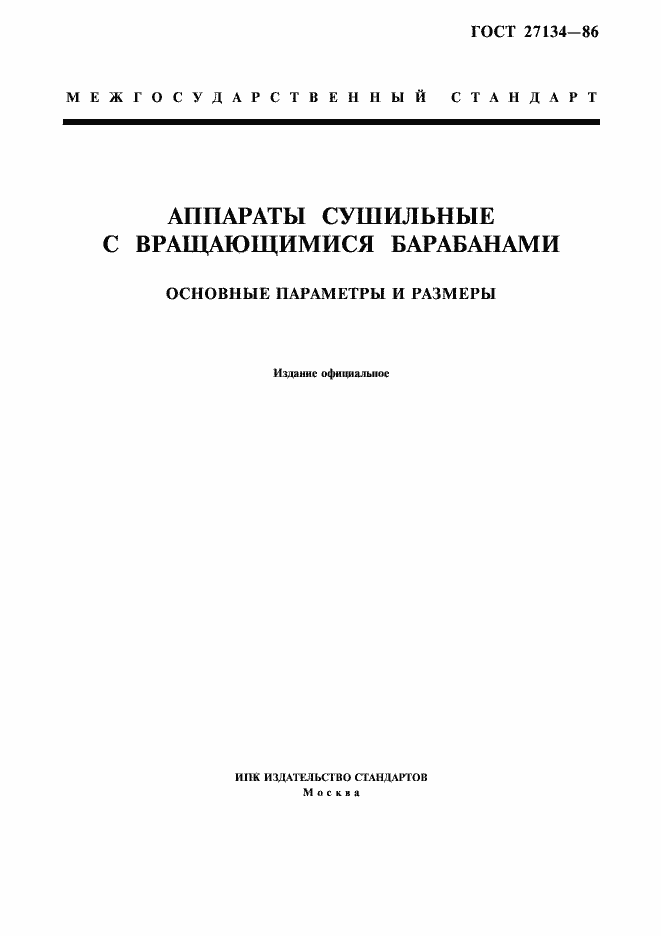 ГОСТ 27134—86

МЕЖГОСУДАРСТВЕННЫЙ СТАНДАРТ

АППАРАТЫ СУШИЛЬНЫЕ С ВРАЩАЮЩИМИСЯ БАРАБАНАМИ

ОСНОВНЫЕ ПАРАМЕТРЫ И РАЗМЕРЫ

Издание официальное

ИПК ИЗДАТЕЛЬСТВО СТАНДАРТОВ
Москва